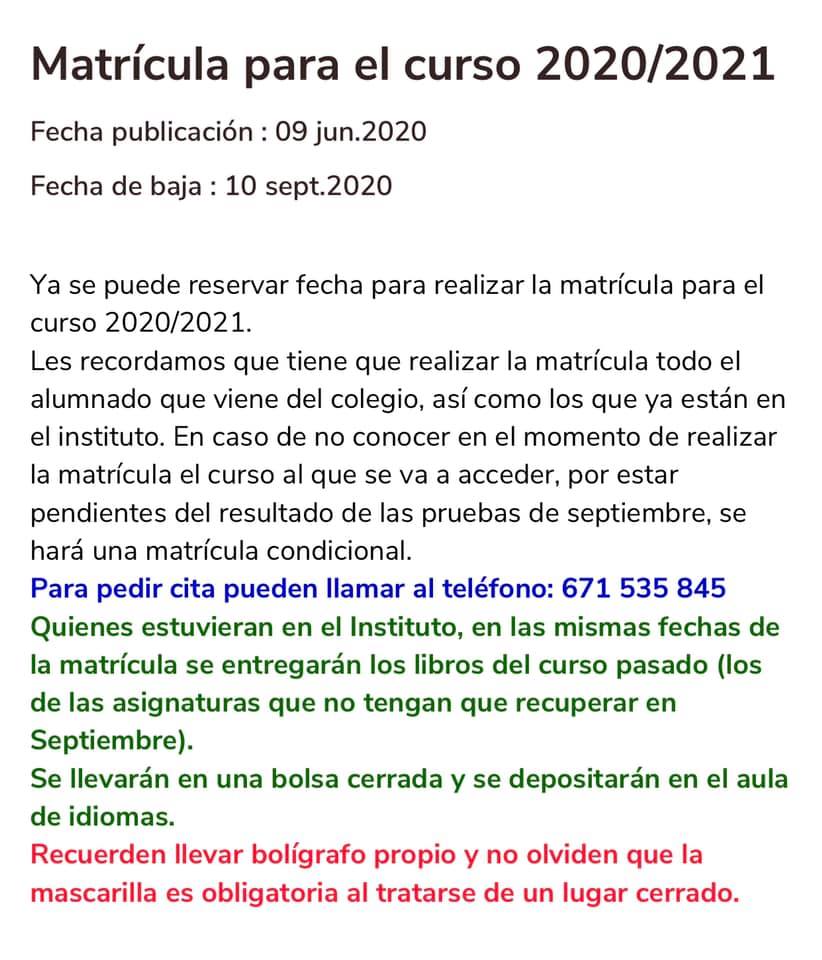 Matrícula para el curso 2020/2021

Fecha publicación : 09 jun.2020

Fecha de baja : 10 sept.2020

Ya se puede reservar fecha para realizar la matrícula para el curso 2020/2021.
Les recordamos que tiene que realizar la matrícula todo el alumnado que viene del colegio, así como los que ya están en el instituto. En caso de no conocer en el momento de realizar la matrícula el curso al que se va a acceder, por estar pendientes del resultado de las pruebas de septiembre, se hará una matrícula condicional.
Para pedir cita pueden llamar al teléfono: 671 535 845
Quienes estuvieran en el Instituto, en las mismas fechas de la matrícula se entregarán los libros del curso pasado (los de las asignaturas que no tengan que recuperar en Septiembre).
Se llevarán en una bolsa cerrada y se depositarán en el aula de idiomas.
Recuerden llevar bolígrafo propio y no olviden que la mascarilla es obligatoria al tratarse de un lugar cerrado.